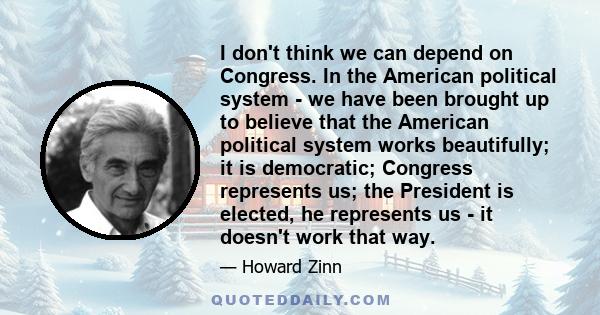 I don't think we can depend on Congress. In the American political system - we have been brought up to believe that the American political system works beautifully; it is democratic; Congress represents us; the President is elected, he represents us - it doesn't work that way.

— Howard Zinn

QUOTEDDAILY.COM